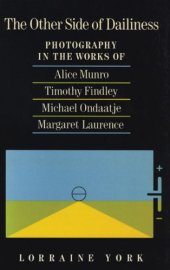 The Other Side of Dailiness

PHOTOGRAPHY
IN THE WORKS OF

Alice Munro

Timothy Findley

Michael Ondaatje

Margaret Laurence

+

−

LORRAINE YORK